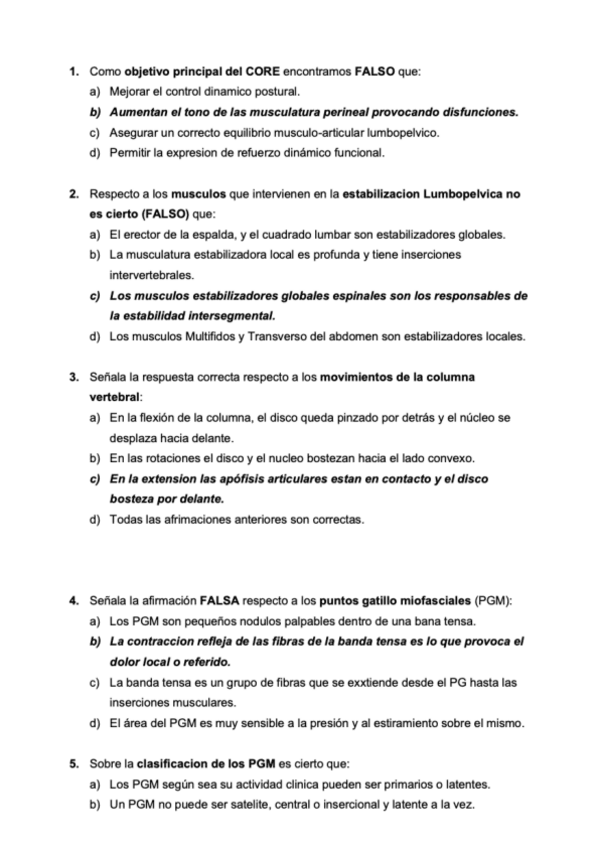 1. Como objetivo principal del CORE encontramos FALSO que:
a) Mejorar el control dinamico postural.
b) Aumentan el tono de las musculatura perineal provocando disfunciones.
c) Asegurar un correcto equilibrio musculo-articular lumbopelvico.
d) Permitir la expresion de refuerzo dinámico funcional.

2. Respecto a los musculos que intervienen en la estabilizacion Lumbopelvica no es cierto (FALSO) que:
a) El erector de la espalda, y el cuadrado lumbar son estabilizadores globales.
b) La musculatura estabilizadora local es profunda y tiene inserciones intervertebrales.
c) Los musculos estabilizadores globales espinales son los responsables de la estabilidad intersegmental.
d) Los musculos Multifidos y Transverso del abdomen son estabilizadores locales.

3. Señala la respuesta correcta respecto a los movimientos de la columna vertebral:
a) En la flexión de la columna, el disco queda pinzado por detrás y el núcleo se desplaza hacia delante.
b) En las rotaciones el disco y el nucleo bostezan hacia el lado convexo.
c) En la extension las apófisis articulares estan en contacto y el disco bosteza por delante.
d) Todas las afrimaciones anteriores son correctas.

4. Señala la afirmación FALSA respecto a los puntos gatillo miofasciales (PGM):
a) Los PGM son pequeños nodulos palpables dentro de una bana tensa.
b) La contraccion refleja de las fibras de la banda tensa es lo que provoca el dolor local o referido.
c) La banda tensa es un grupo de fibras que se exxtiende desde el PG hasta las inserciones musculares.
d) El área del PGM es muy sensible a la presión y al estiramiento sobre el mismo.

5. Sobre la clasificacion de los PGM es cierto que:
a) Los PGM según sea su actividad clinica pueden ser primarios o latentes.
b) Un PGM no puede ser satelite, central o insercional y latente a la vez.